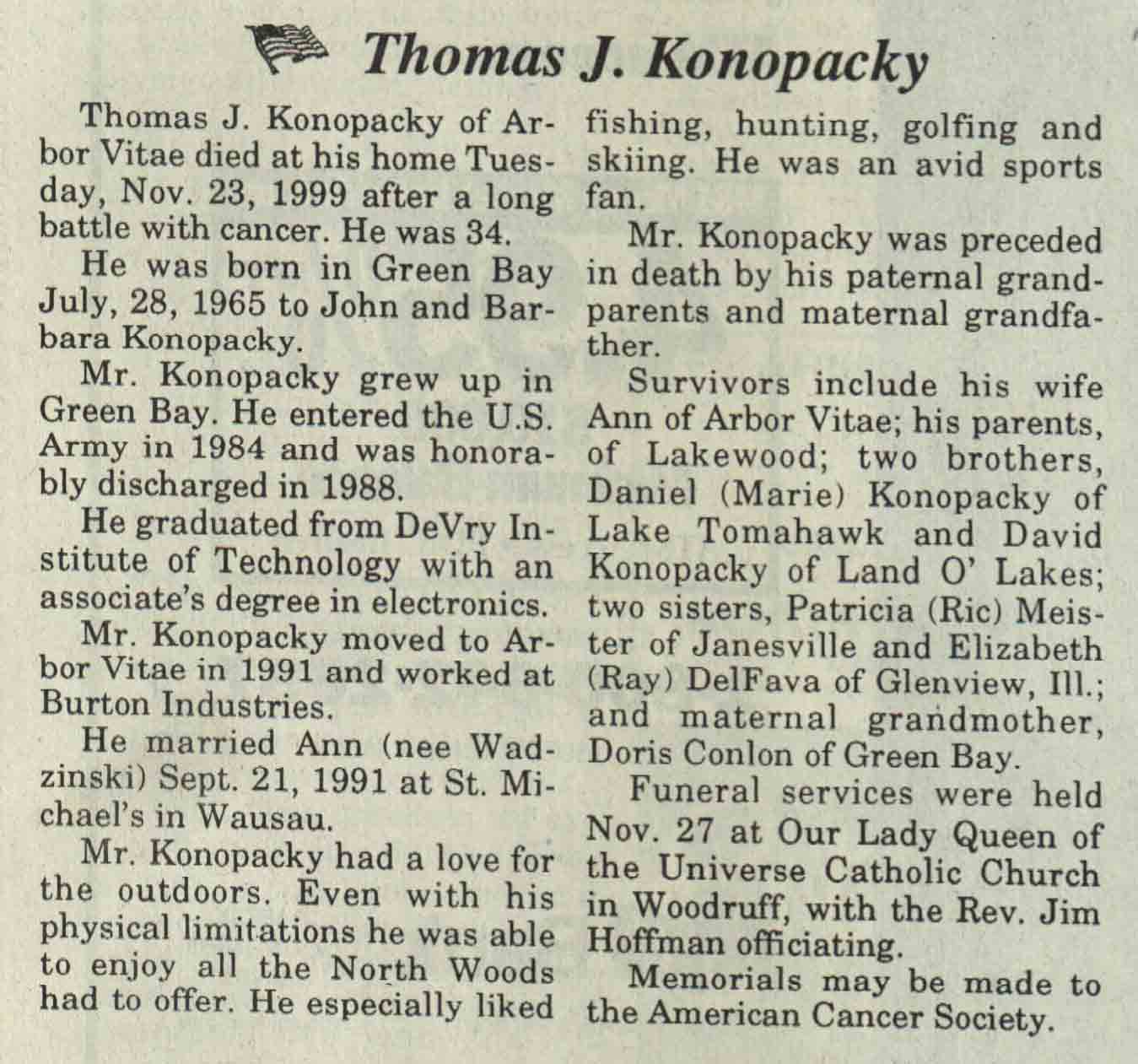 Thomas J. Konopacky

Thomas J. Konopacky of Arbor Vitae died at his home Tuesday, Nov. 23, 1999 after a long battle with cancer. He was 34.

He was born in Green Bay July, 28, 1965 to John and Barbara Konopacky.

Mr. Konopacky grew up in Green Bay. He entered the U.S. Army in 1984 and was honorably discharged in 1988.

He graduated from DeVry Institute of Technology with an associate's degree in electronics.

Mr. Konopacky moved to Arbor Vitae in 1991 and worked at Burton Industries.

He married Ann (nee Wadzinski) Sept. 21, 1991 at St. Michael's in Wausau.

Mr. Konopacky had a love for the outdoors. Even with his physical limitations he was able to enjoy all the North Woods had to offer. He especially liked fishing, hunting, golfing and skiing. He was an avid sports fan.

Mr. Konopacky was preceded in death by his paternal grandparents and maternal grandfather.

Survivors include his wife Ann of Arbor Vitae; his parents, of Lakewood; two brothers, Daniel (Marie) Konopacky of Lake Tomahawk and David Konopacky of Land O' Lakes; two sisters, Patricia (Ric) Meister of Janesville and Elizabeth (Ray) DelFava of Glenview, Ill.; and maternal grandmother, Doris Conlon of Green Bay.

Funeral services were held Nov. 27 at Our Lady Queen of the Universe Catholic Church in Woodruff, with the Rev. Jim Hoffman officiating.

Memorials may be made to the American Cancer Society.